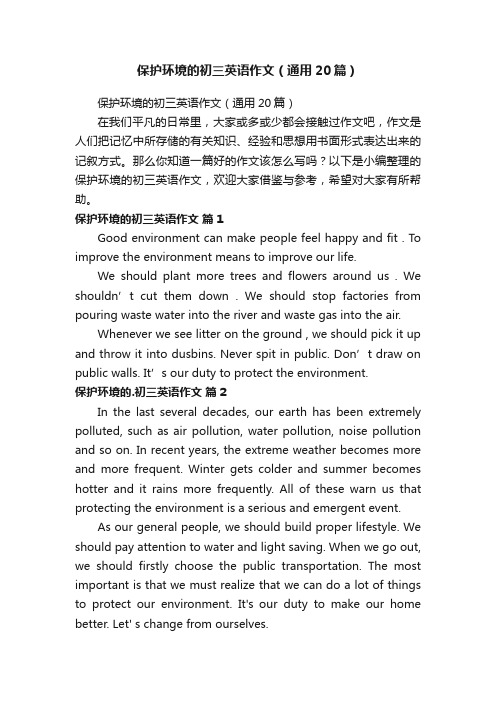 保护环境的初三英语作文（通用20篇）

保护环境的初三英语作文（通用20篇）

在我们平凡的日常里，大家或多或少都会接触过作文吧，作文是人们把记忆中所存储的有关知识、经验和思想用书面形式表达出来的记叙方式。那么你知道一篇好的作文该怎么写吗？以下是小编整理的保护环境的初三英语作文，欢迎大家借鉴与参考，希望对大家有所帮助。

保护环境的初三英语作文 篇1

Good environment can make people feel happy and fit . To improve the environment means to improve our life.

We should plant more trees and flowers around us . We shouldn’t cut them down . We should stop factories from pouring waste water into the river and waste gas into the air.

Whenever we see litter on the ground , we should pick it up and throw it into dusbins. Never spit in public. Don’t draw on public walls. It’s our duty to protect the environment.

保护环境的.初三英语作文 篇2

In the last several decades, our earth has been extremely polluted, such as air pollution, water pollution, noise pollution and so on. In recent years, the extreme weather becomes more and more frequent. Winter gets colder and summer becomes hotter and it rains more frequently. All of these warn us that protecting the environment is a serious and emergent event.

As our general people, we should build proper lifestyle. We should pay attention to water and light saving. When we go out, we should firstly choose the public transportation. The most important is that we must realize that we can do a lot of things to protect our environment. It's our duty to make our home better. Let' s change from ourselves.